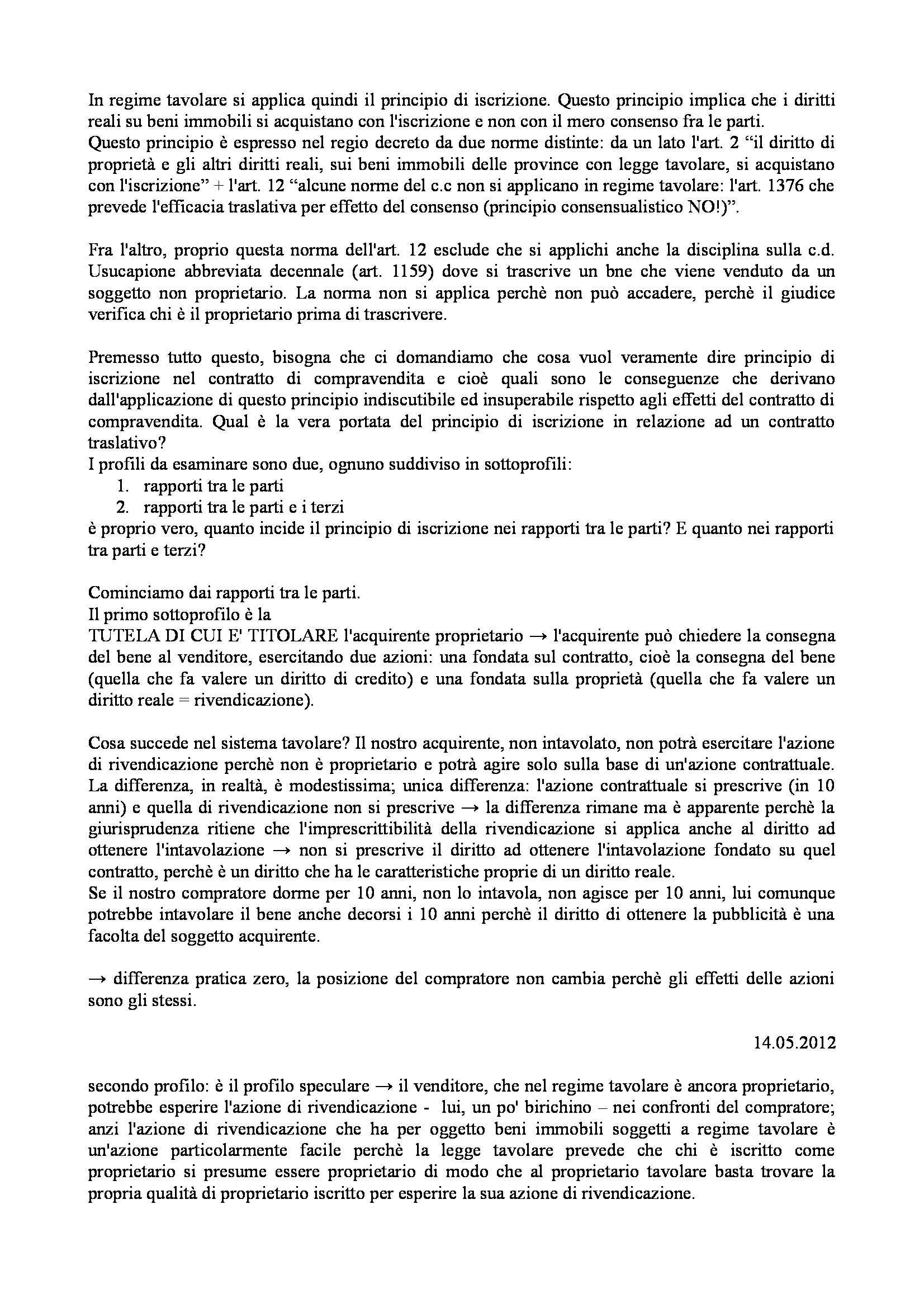 In regime tavolare si applica quindi il principio di iscrizione. Questo principio implica che i diritti reali su beni immobili si acquistano con l'iscrizione e non con il mero consenso fra le parti.
Questo principio è espresso nel regio decreto da due norme distinte: da un lato l'art. 2 “il diritto di proprietà e gli altri diritti reali, sui beni immobili delle province con legge tavolare, si acquistano con l'iscrizione” + l'art. 12 “alcune norme del c.c non si applicano in regime tavolare: l'art. 1376 che prevede l'efficacia traslativa per effetto del consenso (principio consensualistico NO!)”.

Fra l'altro, proprio questa norma dell'art. 12 esclude che si applichi anche la disciplina sulla c.d. Usucapione abbreviata decennale (art. 1159) dove si trascrive un bne che viene venduto da un soggetto non proprietario. La norma non si applica perchè non può accadere, perchè il giudice verifica chi è il proprietario prima di trascrivere.

Premesso tutto questo, bisogna che ci domandiamo che cosa vuol veramente dire principio di iscrizione nel contratto di compravendita e cioè quali sono le conseguenze che derivano dall'applicazione di questo principio indiscutibile ed insuperabile rispetto agli effetti del contratto di compravendita. Qual è la vera portata del principio di iscrizione in relazione ad un contratto traslativo?
I profili da esaminare sono due, ognuno suddiviso in sottoprofili:
1. rapporti tra le parti
2. rapporti tra le parti e i terzi
è proprio vero, quanto incide il principio di iscrizione nei rapporti tra le parti? E quanto nei rapporti tra parti e terzi?

Cominciamo dai rapporti tra le parti.
Il primo sottoprofilo è la
TUTELA DI CUI E' TITOLARE l'acquirente proprietario → l'acquirente può chiedere la consegna del bene al venditore, esercitando due azioni: una fondata sul contratto, cioè la consegna del bene (quella che fa valere un diritto di credito) e una fondata sulla proprietà (quella che fa valere un diritto reale = rivendicazione).

Cosa succede nel sistema tavolare? Il nostro acquirente, non intavolato, non potrà esercitare l'azione di rivendicazione perchè non è proprietario e potrà agire solo sulla base di un'azione contrattuale. La differenza, in realtà, è modestissima; unica differenza: l'azione contrattuale si prescrive (in 10 anni) e quella di rivendicazione non si prescrive → la differenza rimane ma è apparente perchè la giurisprudenza ritiene che l'imprescrittibilità della rivendicazione si applica anche al diritto ad ottenere l'intavolazione → non si prescrive il diritto ad ottenere l'intavolazione fondato su quel contratto, perchè è un diritto che ha le caratteristiche proprie di un diritto reale.
Se il nostro compratore dorme per 10 anni, non lo intavola, non agisce per 10 anni, lui comunque potrebbe intavolare il bene anche decorsi i 10 anni perchè il diritto di ottenere la pubblicità è una facolta del soggetto acquirente.

→ differenza pratica zero, la posizione del compratore non cambia perchè gli effetti delle azioni sono gli stessi.

14.05.2012

secondo profilo: è il profilo speculare → il venditore, che nel regime tavolare è ancora proprietario, potrebbe esperire l'azione di rivendicazione - lui, un po' birichino – nei confronti del compratore; anzi l'azione di rivendicazione che ha per oggetto beni immobili soggetti a regime tavolare è un'azione particolarmente facile perchè la legge tavolare prevede che chi è iscritto come proprietario si presume essere proprietario di modo che al proprietario tavolare basta trovare la propria qualità di proprietario iscritto per esperire la sua azione di rivendicazione.